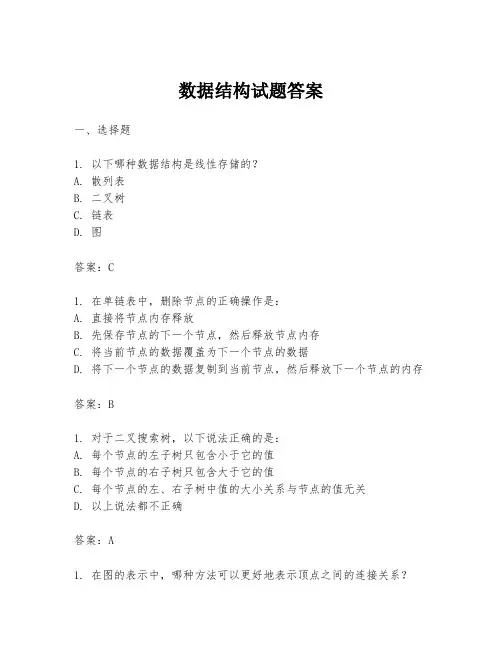 数据结构试题答案

一、选择题

1. 以下哪种数据结构是线性存储的？
A. 散列表
B. 二叉树
C. 链表
D. 图

答案：C

1. 在单链表中，删除节点的正确操作是：
A. 直接将节点内存释放
B. 先保存节点的下一个节点，然后释放节点内存
C. 将当前节点的数据覆盖为下一个节点的数据
D. 将下一个节点的数据复制到当前节点，然后释放下一个节点的内存

答案：B

1. 对于二叉搜索树，以下说法正确的是：
A. 每个节点的左子树只包含小于它的值
B. 每个节点的右子树只包含大于它的值
C. 每个节点的左、右子树中值的大小关系与节点的值无关
D. 以上说法都不正确

答案：A

1. 在图的表示中，哪种方法可以更好地表示顶点之间的连接关系？